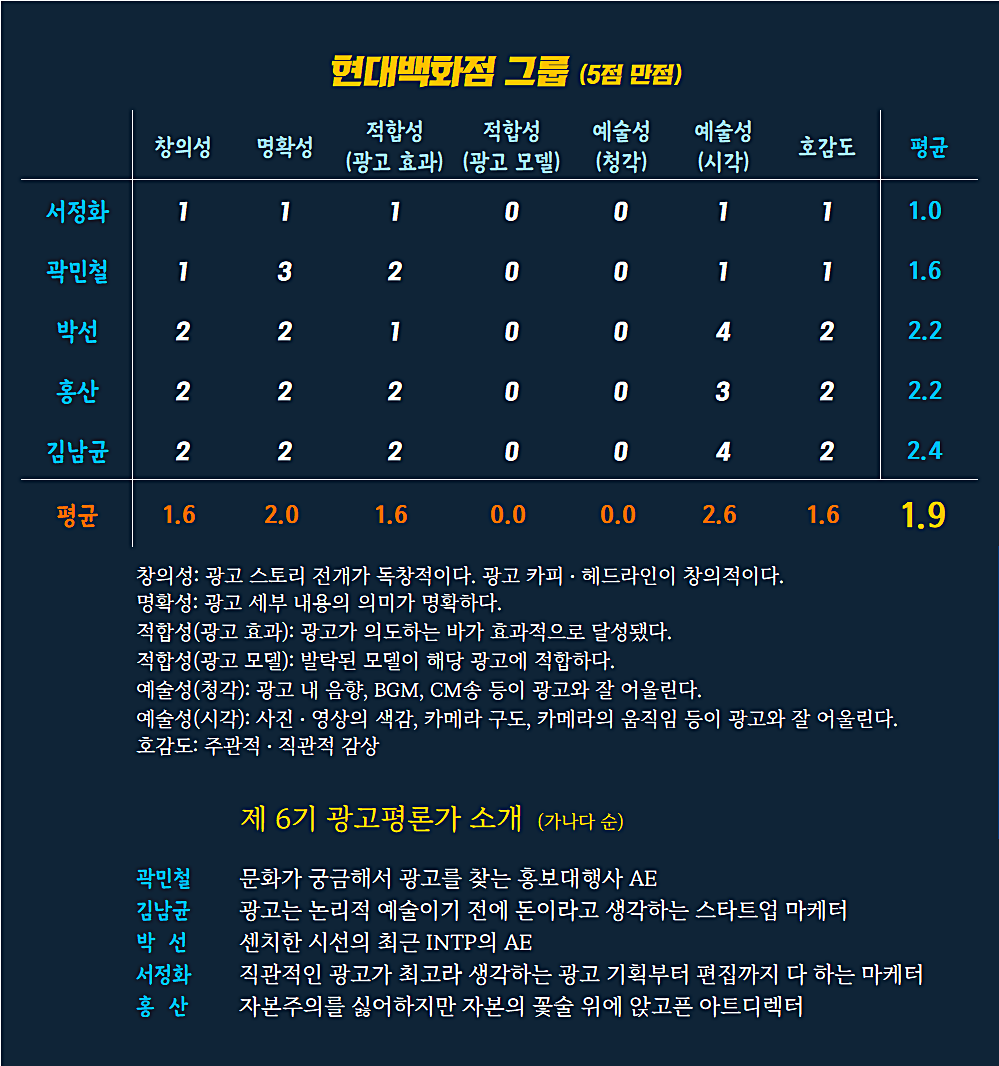 현대백화점 그룹 (5점 만점)

| | 창의성 | 명확성 | 적합성 (광고 효과) | 적합성 (광고 모델) | 예술성 (청각) | 예술성 (시각) | 호감도 | 평균 |
|---|---|---|---|---|---|---|---|---|
| 서정화 | 1 | 1 | 1 | 0 | 0 | 1 | 1 | 1.0 |
| 곽민철 | 1 | 3 | 2 | 0 | 0 | 1 | 1 | 1.6 |
| 박선 | 2 | 2 | 1 | 0 | 0 | 4 | 2 | 2.2 |
| 홍산 | 2 | 2 | 2 | 0 | 0 | 3 | 2 | 2.2 |
| 김남균 | 2 | 2 | 2 | 0 | 0 | 4 | 2 | 2.4 |
| 평균 | 1.6 | 2.0 | 1.6 | 0.0 | 0.0 | 2.6 | 1.6 | 1.9 |

창의성: 광고 스토리 전개가 독창적이다. 광고 카피 · 헤드라인이 창의적이다.
명확성: 광고 세부 내용의 의미가 명확하다.
적합성(광고 효과): 광고가 의도하는 바가 효과적으로 달성됐다.
적합성(광고 모델): 발탁된 모델이 해당 광고에 적합하다.
예술성(청각): 광고 내 음향, BGM, CM송 등이 광고와 잘 어울린다.
예술성(시각): 사진 · 영상의 색감, 카메라 구도, 카메라의 움직임 등이 광고와 잘 어울린다.
호감도: 주관적 · 직관적 감상

제 6기 광고평론가 소개 (가나다 순)

곽민철 문화가 궁금해서 광고를 찾는 홍보대행사 AE
김남균 광고는 논리적 예술이기 전에 돈이라고 생각하는 스타트업 마케터
박 선 센치한 시선의 최근 INTP의 AE
서정화 직관적인 광고가 최고라 생각하는 광고 기획부터 편집까지 다 하는 마케터
홍 산 자본주의를 싫어하지만 자본의 꽃술 위에 앉고픈 아트디렉터